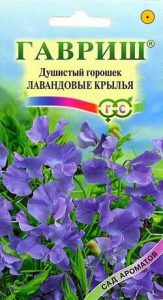 ГАВРИШ®
Душистый горошек
ЛАВАНДОВЫЕ КРЫЛЬЯ
Г С
САД АРОМАТОВ